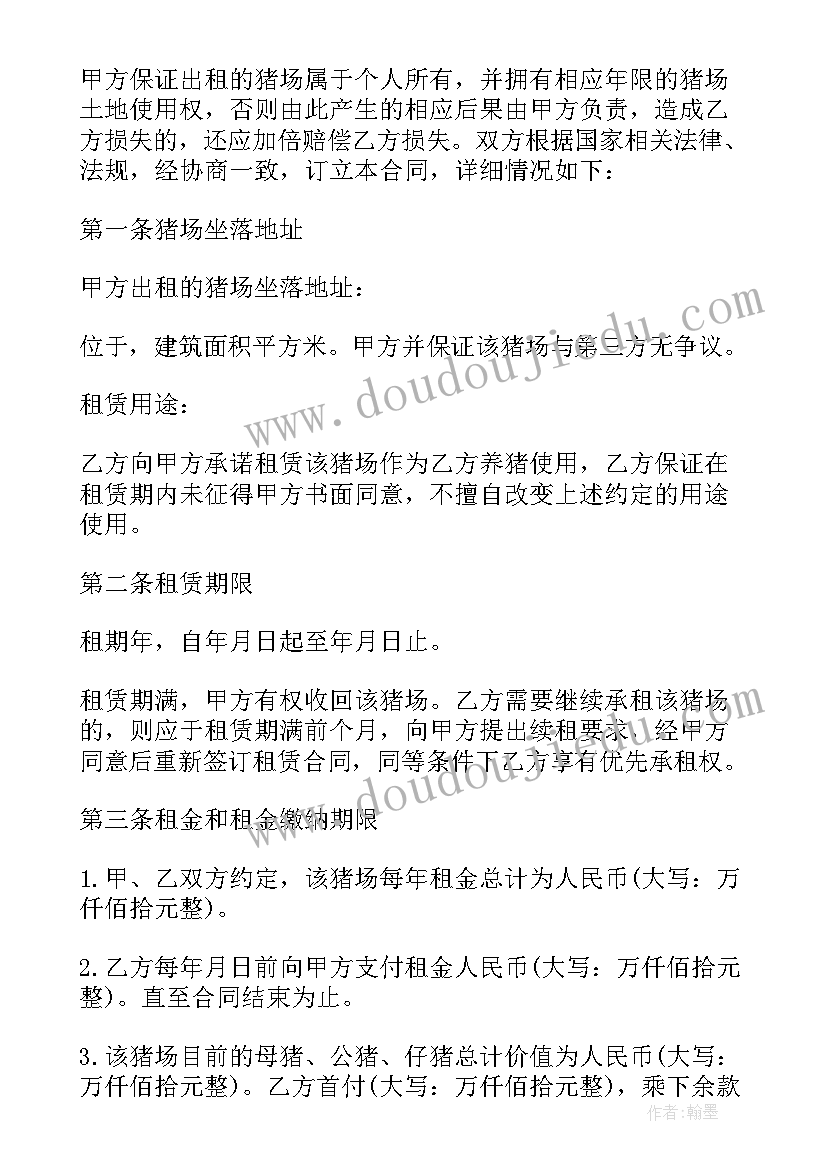 甲方保证出租的猪场属于个人所有，并拥有相应年限的猪场土地使用权，否则由此产生的相应后果由甲方负责，造成乙方损失的，还应加倍赔偿乙方损失。双方根据国家相关法律、法规，经协商一致，订立本合同，详细情况如下：

第一条猪场坐落地址

甲方出租的猪场坐落地址：

位于，建筑面积平方米。甲方并保证该猪场与第三方无争议。

租赁用途：

乙方向甲方承诺租赁该猪场作为乙方养猪使用，乙方保证在租赁期内未征得甲方书面同意，不擅自改变上述约定的用途使用。

第二条租赁期限

租期年，自年月日起至年月日止。

租赁期满，甲方有权收回该猪场。乙方需要继续承租该猪场的，则应于租赁期满前个月，向甲方提出续租要求，经甲方同意后重新签订租赁合同，同等条件下乙方享有优先承租权。

第三条租金和租金缴纳期限

1.甲、乙双方约定，该猪场每年租金总计为人民币(大写：万仟佰拾元整)。

2.乙方每年月日前向甲方支付租金人民币(大写：万仟佰拾元整)。直至合同结束为止。

3.该猪场目前的母猪、公猪、仔猪总计价值为人民币(大写：万仟佰拾元整)。乙方首付(大写：万仟佰拾元整)，乘下余款

www.doudoujiedu.com

www.doudoujiedu.com

作者：翰墨